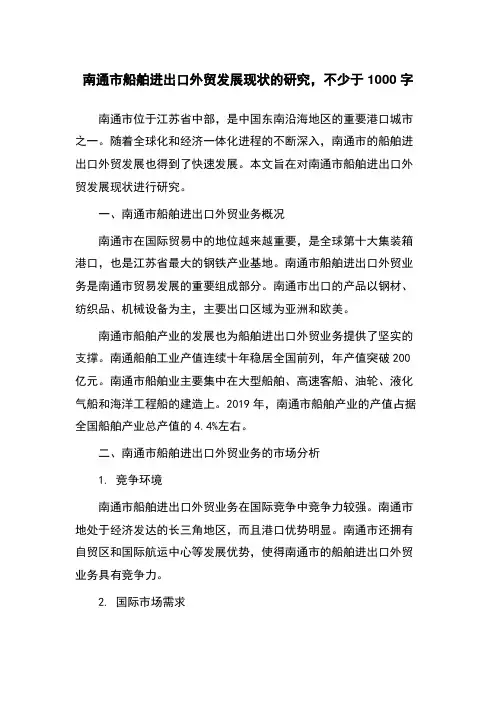 南通市船舶进出口外贸发展现状的研究，不少于 1000 字

南通市位于江苏省中部，是中国东南沿海地区的重要港口城市之一。随着全球化和经济一体化进程的不断深入，南通市的船舶进出口外贸发展也得到了快速发展。本文旨在对南通市船舶进出口外贸发展现状进行研究。

一、南通市船舶进出口外贸业务概况

南通市在国际贸易中的地位越来越重要，是全球第十大集装箱港口，也是江苏省最大的钢铁产业基地。南通市船舶进出口外贸业务是南通市贸易发展的重要组成部分。南通市出口的产品以钢材、纺织品、机械设备为主，主要出口区域为亚洲和欧美。

南通市船舶产业的发展也为船舶进出口外贸业务提供了坚实的支撑。南通船舶工业产值连续十年稳居全国前列，年产值突破 200 亿元。南通市船舶业主要集中在大型船舶、高速客船、油轮、液化气船和海洋工程船的建造上。2019 年，南通市船舶产业的产值占据全国船舶产业总产值的 4.4%左右。

二、南通市船舶进出口外贸业务的市场分析

1. 竞争环境

南通市船舶进出口外贸业务在国际竞争中竞争力较强。南通市地处于经济发达的长三角地区，而且港口优势明显。南通市还拥有自贸区和国际航运中心等发展优势，使得南通市的船舶进出口外贸业务具有竞争力。

2. 国际市场需求